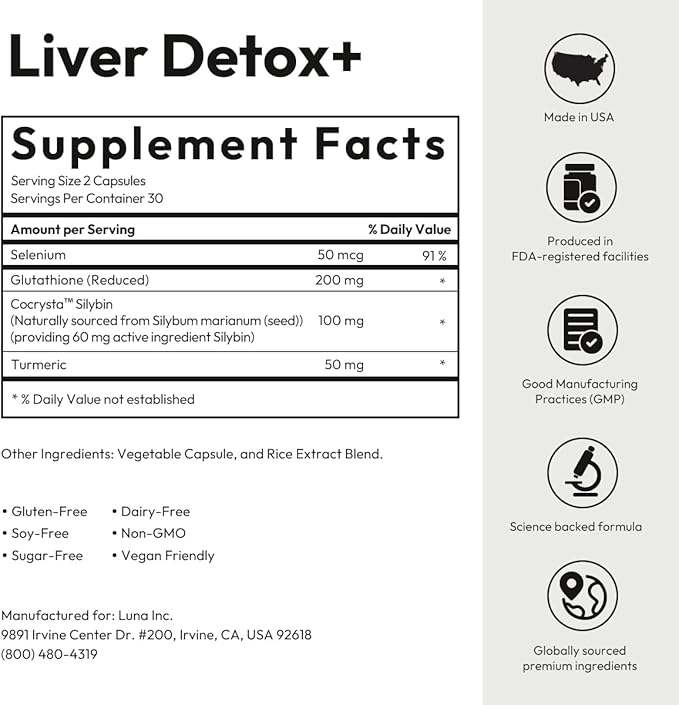 Liver Detox+

Supplement Facts

Serving Size 2 Capsules
Servings Per Container 30

| Amount per Serving | | % Daily Value |
|---|---|---|
| Selenium | 50 mcg | 91 % |
| Glutathione (Reduced) | 200 mg | * |
| Cocrysta™ Silybin (Naturally sourced from Silybum marianum (seed)) (providing 60 mg active ingredient Silybin) | 100 mg | * |
| Turmeric | 50 mg | * |

* % Daily Value not established

Other Ingredients: Vegetable Capsule, and Rice Extract Blend.

• Gluten-Free
• Soy-Free
• Sugar-Free
• Dairy-Free
• Non-GMO
• Vegan Friendly

Manufactured for: Luna Inc.
9891 Irvine Center Dr. #200, Irvine, CA, USA 92618
(800) 480-4319

Made in USA

Produced in FDA-registered facilities

Good Manufacturing Practices (GMP)

Science backed formula

Globally sourced premium ingredients